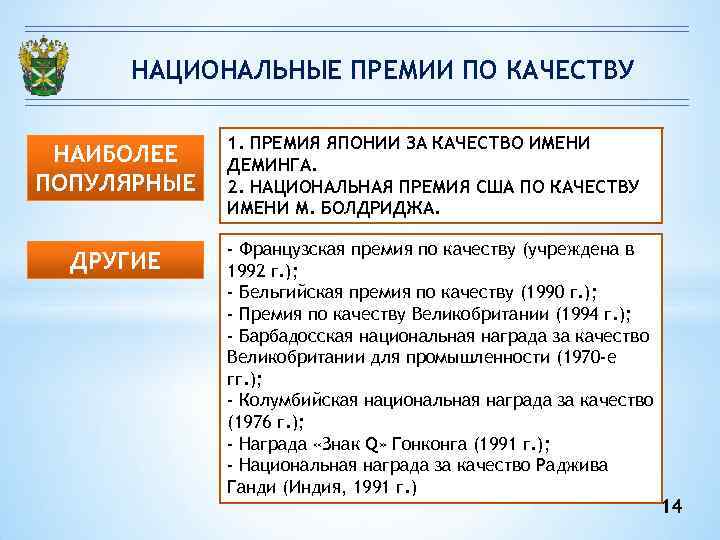 НАЦИОНАЛЬНЫЕ ПРЕМИИ ПО КАЧЕСТВУ

НАИБОЛЕЕ ПОПУЛЯРНЫЕ

1. ПРЕМИЯ ЯПОНИИ ЗА КАЧЕСТВО ИМЕНИ ДЕМИНГА.
2. НАЦИОНАЛЬНАЯ ПРЕМИЯ США ПО КАЧЕСТВУ ИМЕНИ М. БОЛДРИДЖА.

ДРУГИЕ

- Французская премия по качеству (учреждена в 1992 г.);
- Бельгийская премия по качеству (1990 г.);
- Премия по качеству Великобритании (1994 г.);
- Барбадосская национальная награда за качество Великобритании для промышленности (1970-е гг.);
- Колумбийская национальная награда за качество (1976 г.);
- Награда «Знак Q» Гонконга (1991 г.);
- Национальная награда за качество Раджива Ганди (Индия, 1991 г.)

14